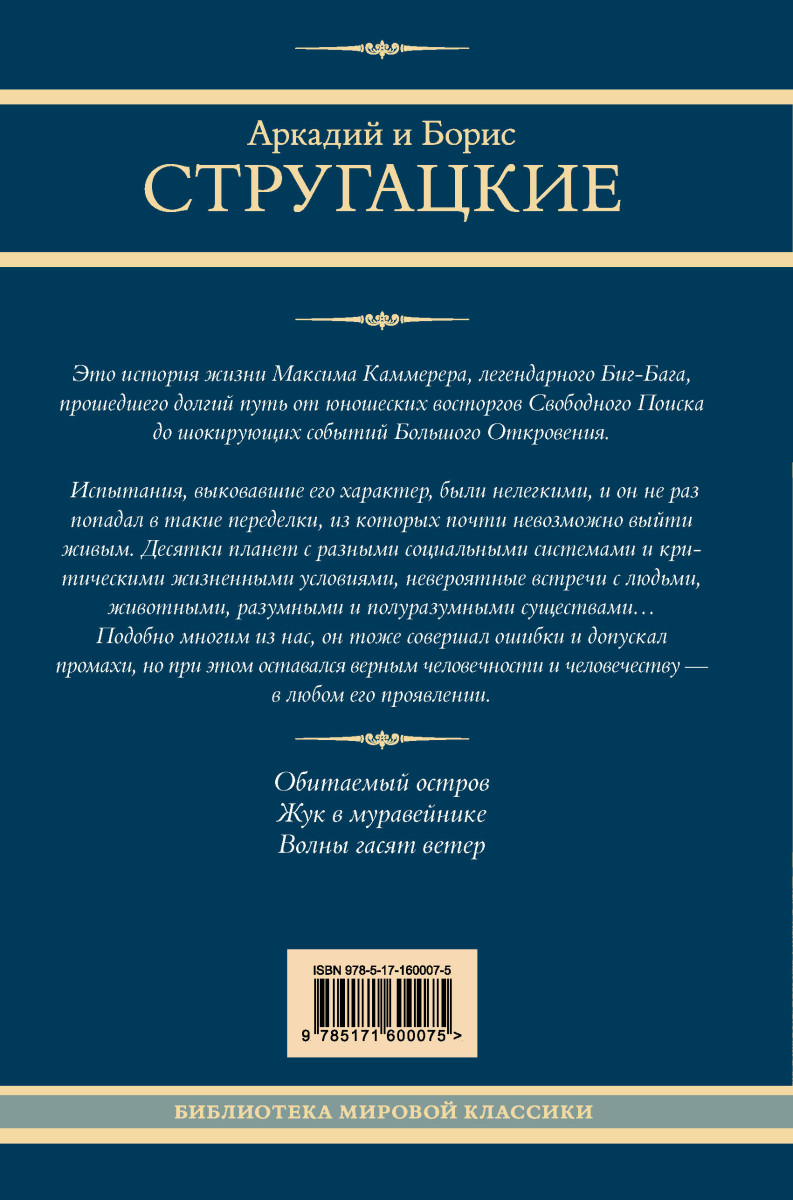 Аркадий и Борис
СТРУГАЦКИЕ

Это история жизни Максима Каммерера, легендарного Биг-Бага, прошедшего долгий путь от юношеских восторгов Свободного Поиска до шокирующих событий Большого Откровения.

Испытания, выковавшие его характер, были нелегкими, и он не раз попадал в такие переделки, из которых почти невозможно выйти живым. Десятки планет с разными социальными системами и критическими жизненными условиями, невероятные встречи с людьми, животными, разумными и полуразумными существами… Подобно многим из нас, он тоже совершал ошибки и допускал промахи, но при этом оставался верным человечности и человечеству — в любом его проявлении.

Обитаемый остров
Жук в муравейнике
Волны гасят ветер

ISBN 978-5-17-160007-5
9 785171 600075 >

БИБЛИОТЕКА МИРОВОЙ КЛАССИКИ